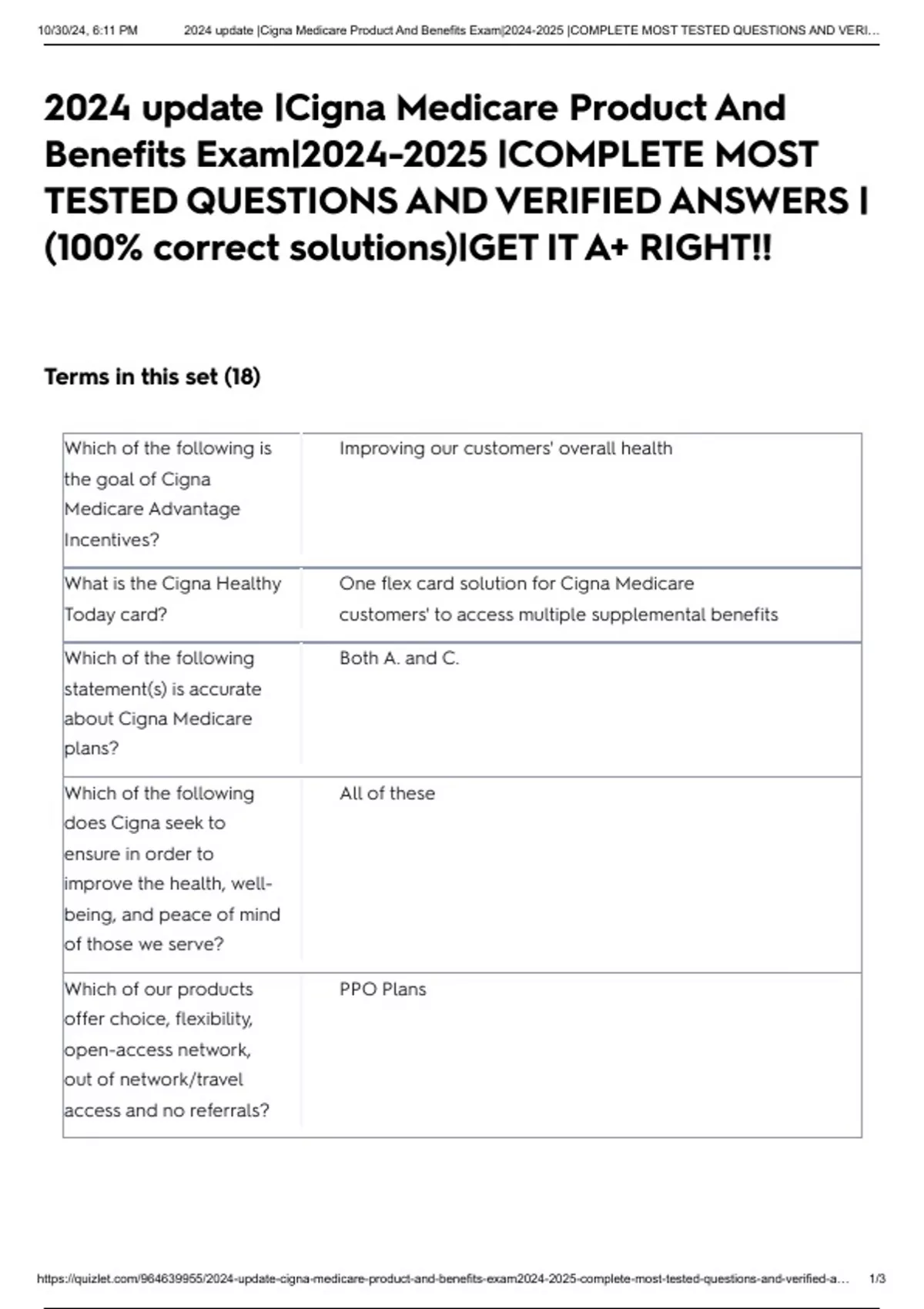 10/30/24, 6:11 PM 2024 update |Cigna Medicare Product And Benefits Exam|2024-2025 |COMPLETE MOST TESTED QUESTIONS AND VERI...

2024 update |Cigna Medicare Product And Benefits Exam|2024-2025 |COMPLETE MOST TESTED QUESTIONS AND VERIFIED ANSWERS | (100% correct solutions)|GET IT A+ RIGHT!!

Terms in this set (18)

| | |
|---|---|
| Which of the following is the goal of Cigna Medicare Advantage Incentives? | Improving our customers' overall health |
| What is the Cigna Healthy Today card? | One flex card solution for Cigna Medicare customers' to access multiple supplemental benefits |
| Which of the following statement(s) is accurate about Cigna Medicare plans? | Both A. and C. |
| Which of the following does Cigna seek to ensure in order to improve the health, well-being, and peace of mind of those we serve? | All of these |
| Which of our products offer choice, flexibility, open-access network, out of network/travel access and no referrals? | PPO Plans |

https://quizlet.com/964639955/2024-update-cigna-medicare-product-and-benefits-exam2024-2025-complete-most-tested-questions-and-verified-a... 1/3